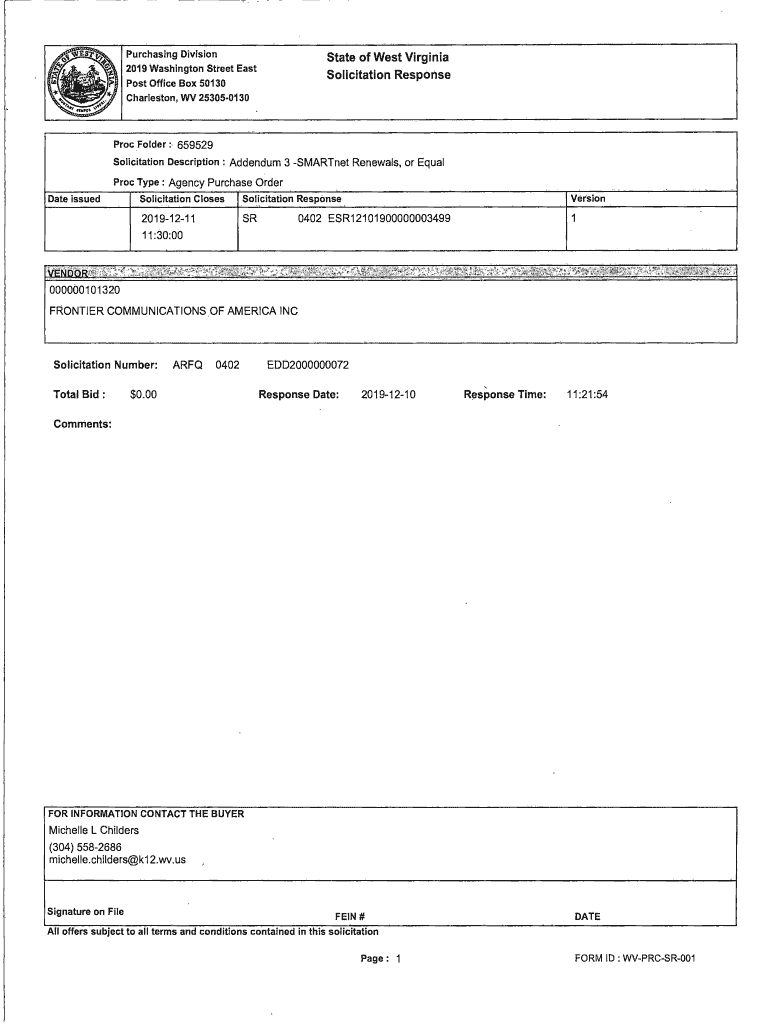 Purchasing Division
2019 Washington Street East
Post Office Box 50130
Charleston, WV 25305-0130

State of West Virginia
Solicitation Response

Proc Folder : 659529
Solicitation Description : Addendum 3 -SMARTnet Renewals, or Equal
Proc Type : Agency Purchase Order

| Date issued | Solicitation Closes | Solicitation Response | Version |
|---|---|---|---|
| | 2019-12-11 11:30:00 | SR 0402 ESR12101900000003499 | 1 |

VENDOR
000000101320
FRONTIER COMMUNICATIONS OF AMERICA INC

Solicitation Number: ARFQ 0402 EDD2000000072

Total Bid : $0.00 Response Date: 2019-12-10 Response Time: 11:21:54

Comments:

FOR INFORMATION CONTACT THE BUYER
Michelle L Childers
(304) 558-2686
michelle.childers@k12.wv.us

Signature on File FEIN # DATE

All offers subject to all terms and conditions contained in this solicitation

Page : 1

FORM ID : WV-PRC-SR-001